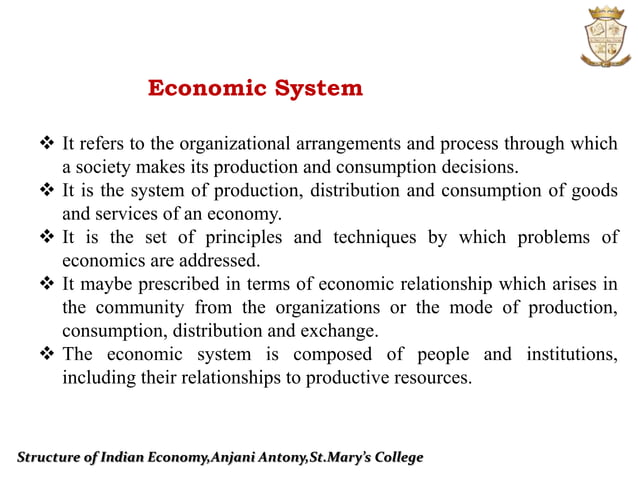 Economic System

❖ It refers to the organizational arrangements and process through which a society makes its production and consumption decisions.
❖ It is the system of production, distribution and consumption of goods and services of an economy.
❖ It is the set of principles and techniques by which problems of economics are addressed.
❖ It maybe prescribed in terms of economic relationship which arises in the community from the organizations or the mode of production, consumption, distribution and exchange.
❖ The economic system is composed of people and institutions, including their relationships to productive resources.

Structure of Indian Economy,Anjani Antony,St.Mary's College